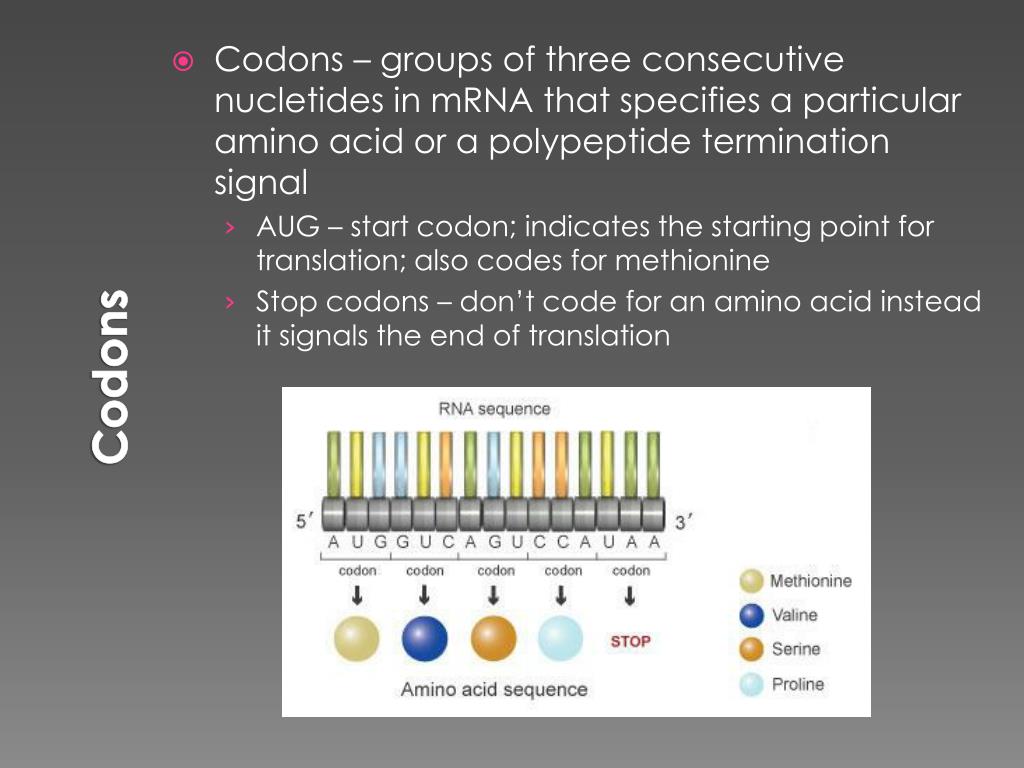 Codons

Codons – groups of three consecutive nucletides in mRNA that specifies a particular amino acid or a polypeptide termination signal

› AUG – start codon; indicates the starting point for translation; also codes for methionine

› Stop codons – don't code for an amino acid instead it signals the end of translation

RNA sequence

5′ A U G G U C A G U C C A U A A 3′

codon codon codon codon codon

STOP

Amino acid sequence

Methionine
Valine
Serine
Proline